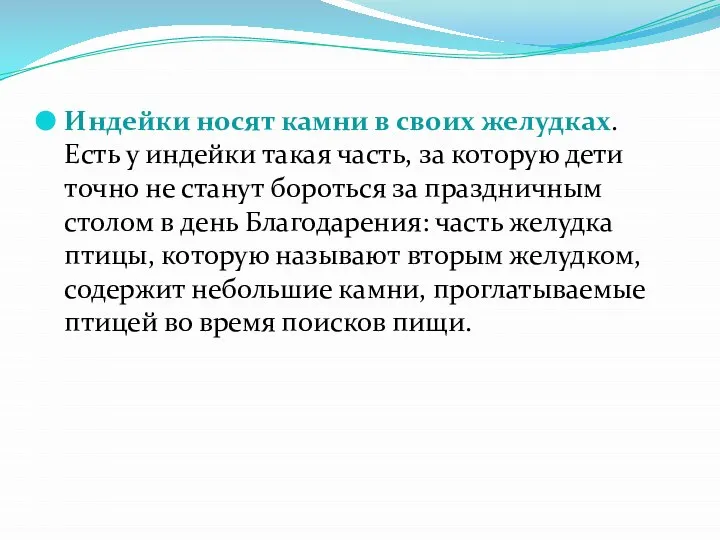 Индейки носят камни в своих желудках. Есть у индейки такая часть, за которую дети точно не станут бороться за праздничным столом в день Благодарения: часть желудка птицы, которую называют вторым желудком, содержит небольшие камни, проглатываемые птицей во время поисков пищи.